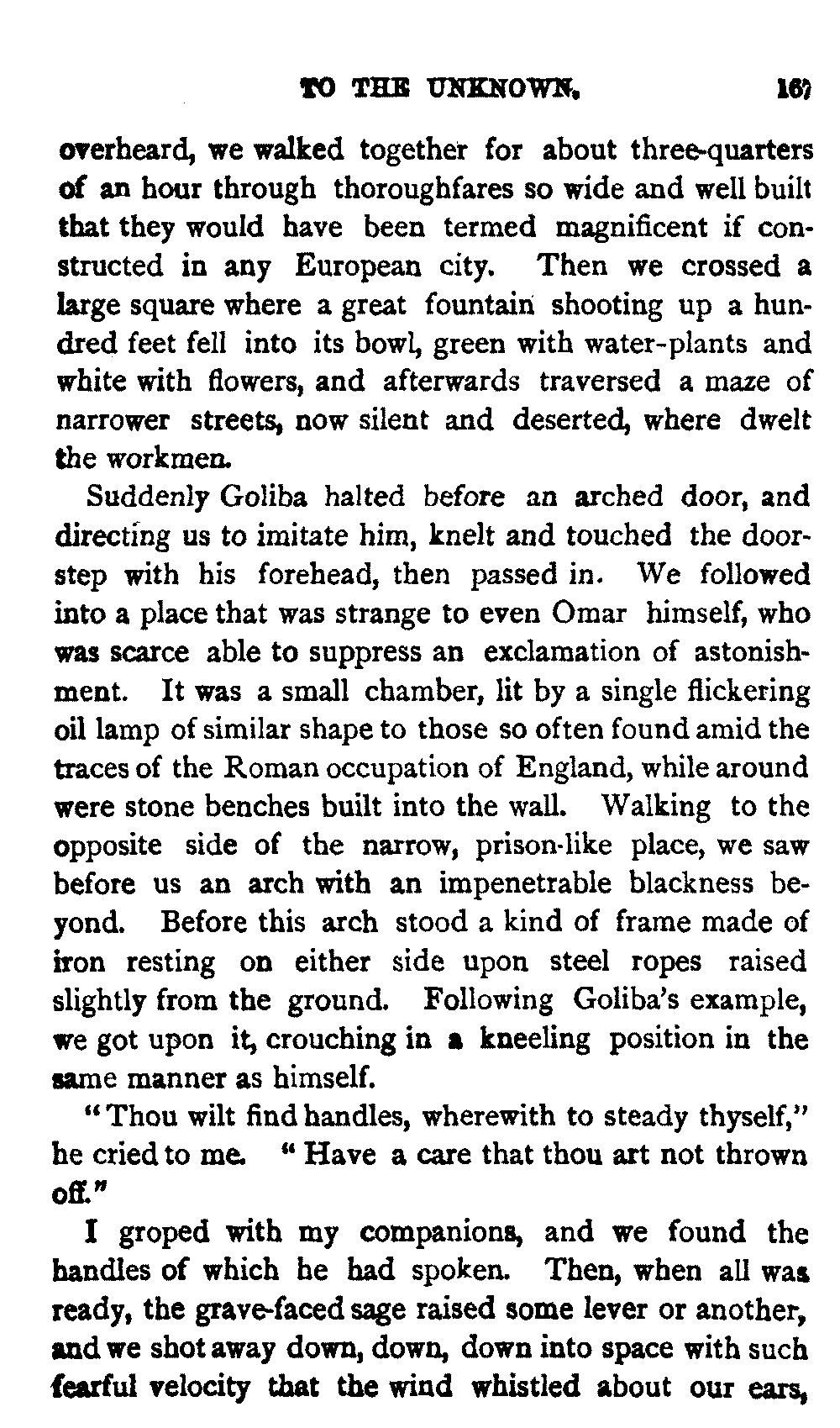 TO THE UNKNOWN. 167

overheard, we walked together for about three-quarters of an hour through thoroughfares so wide and well built that they would have been termed magnificent if constructed in any European city. Then we crossed a large square where a great fountain shooting up a hundred feet fell into its bowl, green with water-plants and white with flowers, and afterwards traversed a maze of narrower streets, now silent and deserted, where dwelt the workmen.

Suddenly Goliba halted before an arched door, and directing us to imitate him, knelt and touched the doorstep with his forehead, then passed in. We followed into a place that was strange to even Omar himself, who was scarce able to suppress an exclamation of astonishment. It was a small chamber, lit by a single flickering oil lamp of similar shape to those so often found amid the traces of the Roman occupation of England, while around were stone benches built into the wall. Walking to the opposite side of the narrow, prison-like place, we saw before us an arch with an impenetrable blackness beyond. Before this arch stood a kind of frame made of iron resting on either side upon steel ropes raised slightly from the ground. Following Goliba's example, we got upon it, crouching in a kneeling position in the same manner as himself.

"Thou wilt find handles, wherewith to steady thyself," he cried to me. "Have a care that thou art not thrown off."

I groped with my companions, and we found the handles of which he had spoken. Then, when all was ready, the grave-faced sage raised some lever or another, and we shot away down, down, down into space with such fearful velocity that the wind whistled about our ears,